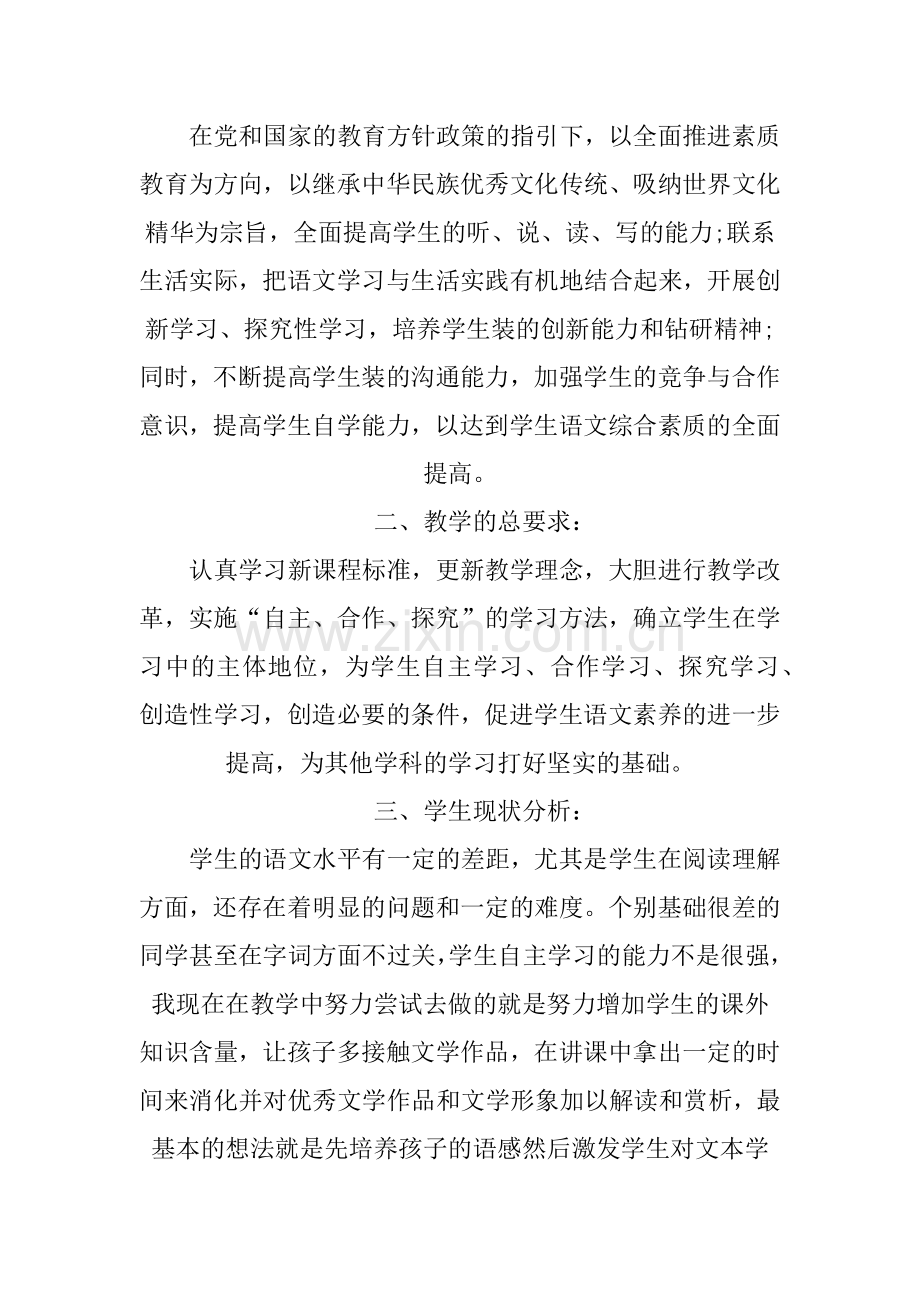 在党和国家的教育方针政策的指引下，以全面推进素质教育为方向，以继承中华民族优秀文化传统、吸纳世界文化精华为宗旨，全面提高学生的听、说、读、写的能力;联系生活实际，把语文学习与生活实践有机地结合起来，开展创新学习、探究性学习，培养学生装的创新能力和钻研精神;同时，不断提高学生装的沟通能力，加强学生的竞争与合作意识，提高学生自学能力，以达到学生语文综合素质的全面提高。

二、教学的总要求：

认真学习新课程标准，更新教学理念，大胆进行教学改革，实施“自主、合作、探究”的学习方法，确立学生在学习中的主体地位，为学生自主学习、合作学习、探究学习、创造性学习，创造必要的条件，促进学生语文素养的进一步提高，为其他学科的学习打好坚实的基础。

三、学生现状分析：

学生的语文水平有一定的差距，尤其是学生在阅读理解方面，还存在着明显的问题和一定的难度。个别基础很差的同学甚至在字词方面不过关，学生自主学习的能力不是很强，我现在在教学中努力尝试去做的就是努力增加学生的课外知识含量，让孩子多接触文学作品，在讲课中拿出一定的时间来消化并对优秀文学作品和文学形象加以解读和赏析，最基本的想法就是先培养孩子的语感然后激发学生对文本学

www.zixin.com.cn